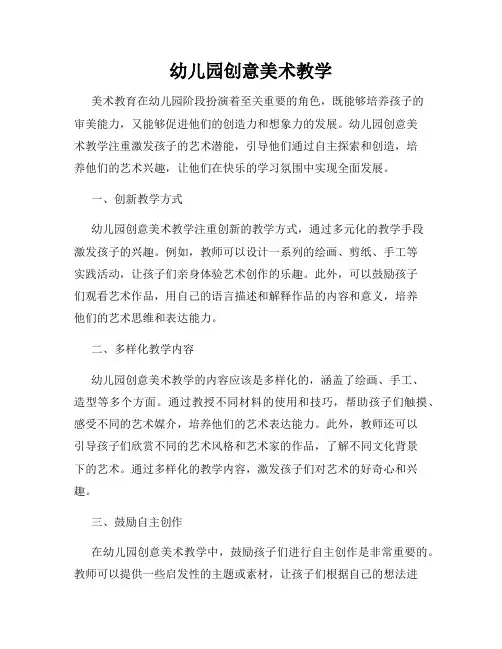 幼儿园创意美术教学

美术教育在幼儿园阶段扮演着至关重要的角色，既能够培养孩子的审美能力，又能够促进他们的创造力和想象力的发展。幼儿园创意美术教学注重激发孩子的艺术潜能，引导他们通过自主探索和创造，培养他们的艺术兴趣，让他们在快乐的学习氛围中实现全面发展。

一、创新教学方式

幼儿园创意美术教学注重创新的教学方式，通过多元化的教学手段激发孩子的兴趣。例如，教师可以设计一系列的绘画、剪纸、手工等实践活动，让孩子们亲身体验艺术创作的乐趣。此外，可以鼓励孩子们观看艺术作品，用自己的语言描述和解释作品的内容和意义，培养他们的艺术思维和表达能力。

二、多样化教学内容

幼儿园创意美术教学的内容应该是多样化的，涵盖了绘画、手工、造型等多个方面。通过教授不同材料的使用和技巧，帮助孩子们触摸、感受不同的艺术媒介，培养他们的艺术表达能力。此外，教师还可以引导孩子们欣赏不同的艺术风格和艺术家的作品，了解不同文化背景下的艺术。通过多样化的教学内容，激发孩子们对艺术的好奇心和兴趣。

三、鼓励自主创作

在幼儿园创意美术教学中，鼓励孩子们进行自主创作是非常重要的。教师可以提供一些启发性的主题或素材，让孩子们根据自己的想法进